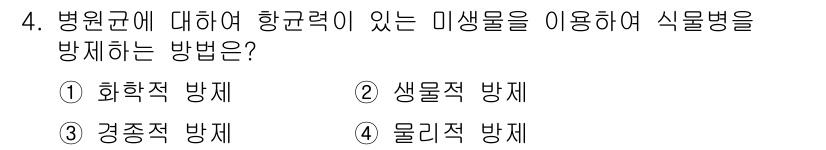 4. 병원균에 대하여 항균력이 있는 미생물을 이용하여 식물병을 방제하는 방법은?

① 화학적 방제
② 생물적 방제
③ 경종적 방제
④ 물리적 방제